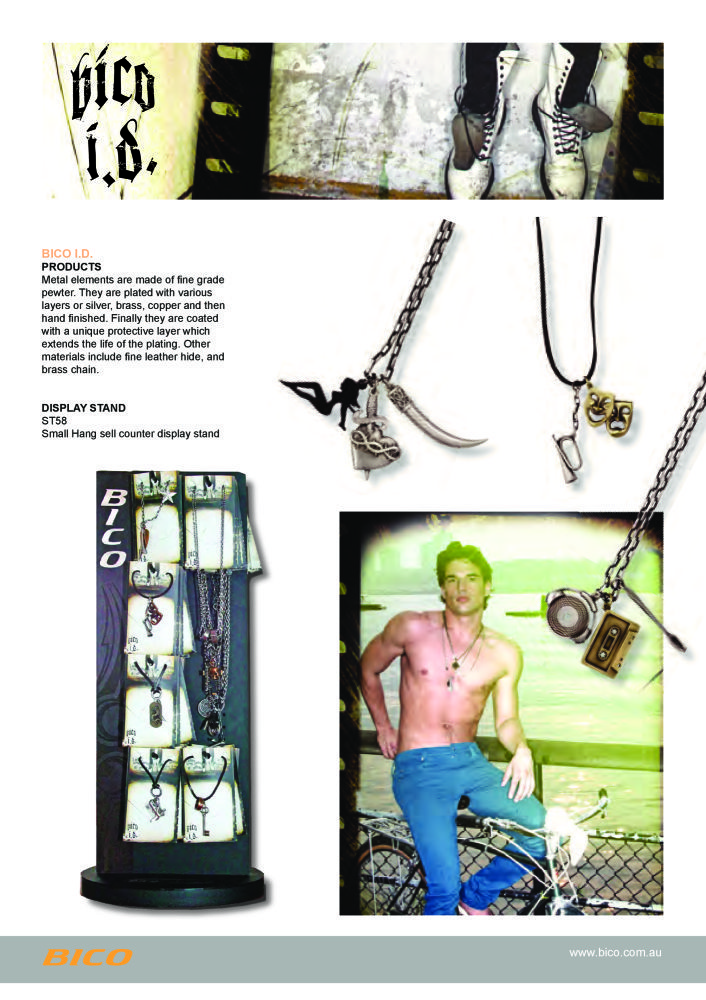 bico i.d.

BICO I.D.
PRODUCTS
Metal elements are made of fine grade pewter. They are plated with various layers or silver, brass, copper and then hand finished. Finally they are coated with a unique protective layer which extends the life of the plating. Other materials include fine leather hide, and brass chain.

DISPLAY STAND
ST58
Small Hang sell counter display stand

BICO

BICO

www.bico.com.au